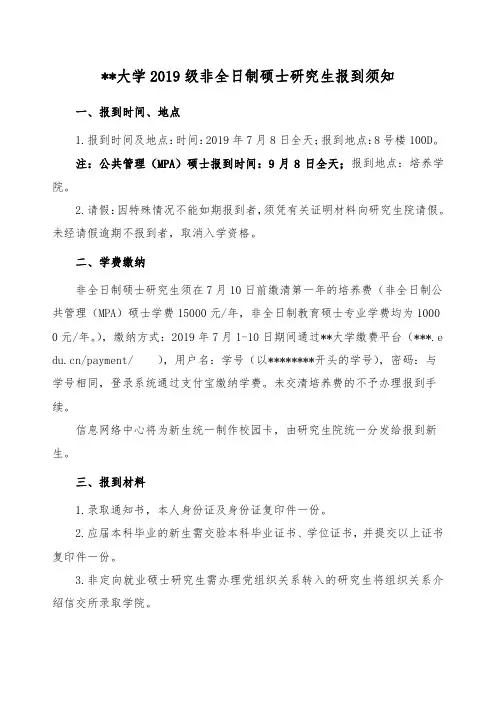 **大学 2019 级非全日制硕士研究生报到须知

一、报到时间、地点

1.报到时间及地点：时间：2019 年 7 月 8 日全天；报到地点：8 号楼 100D。

注：公共管理（MPA）硕士报到时间：9 月 8 日全天；报到地点：培养学院。

2.请假：因特殊情况不能如期报到者，须凭有关证明材料向研究生院请假。未经请假逾期不报到者，取消入学资格。

二、学费缴纳

非全日制硕士研究生须在 7 月 10 日前缴清第一年的培养费（非全日制公共管理（MPA）硕士学费 15000 元/年，非全日制教育硕士专业学费均为 10000 元/年。），缴纳方式：2019 年 7 月 1-10 日期间通过**大学缴费平台（***.edu.cn/payment/ ），用户名：学号（以********开头的学号），密码：与学号相同，登录系统通过支付宝缴纳学费。未交清培养费的不予办理报到手续。

信息网络中心将为新生统一制作校园卡，由研究生院统一分发给报到新生。

三、报到材料

1.录取通知书，本人身份证及身份证复印件一份。

2.应届本科毕业的新生需交验本科毕业证书、学位证书，并提交以上证书复印件一份。

3.非定向就业硕士研究生需办理党组织关系转入的研究生将组织关系介绍信交所录取学院。